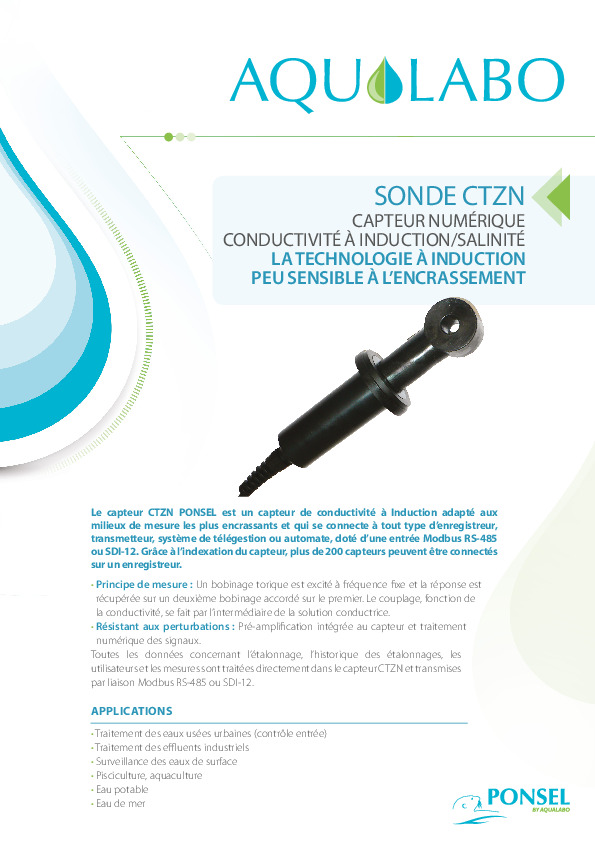 AQUALABO

SONDE CTZN
CAPTEUR NUMÉRIQUE
CONDUCTIVITÉ À INDUCTION/SALINITÉ
LA TECHNOLOGIE À INDUCTION
PEU SENSIBLE À L'ENCRASSEMENT

Le capteur CTZN PONSEL est un capteur de conductivité à Induction adapté aux milieux de mesure les plus encrassants et qui se connecte à tout type d'enregistreur, transmetteur, système de télégestion ou automate, doté d'une entrée Modbus RS-485 ou SDI-12. Grâce à l'indexation du capteur, plus de 200 capteurs peuvent être connectés sur un enregistreur.

• Principe de mesure : Un bobinage torique est excité à fréquence fixe et la réponse est récupérée sur un deuxième bobinage accordé sur le premier. Le couplage, fonction de la conductivité, se fait par l'intermédiaire de la solution conductrice.
• Résistant aux perturbations : Pré-amplification intégrée au capteur et traitement numérique des signaux.
Toutes les données concernant l'étalonnage, l'historique des étalonnages, les utilisateurs et les mesures sont traitées directement dans le capteur CTZN et transmises par liaison Modbus RS-485 ou SDI-12.

APPLICATIONS

• Traitement des eaux usées urbaines (contrôle entrée)
• Traitement des effluents industriels
• Surveillance des eaux de surface
• Pisciculture, aquaculture
• Eau potable
• Eau de mer

PONSEL
BY AQUALABO